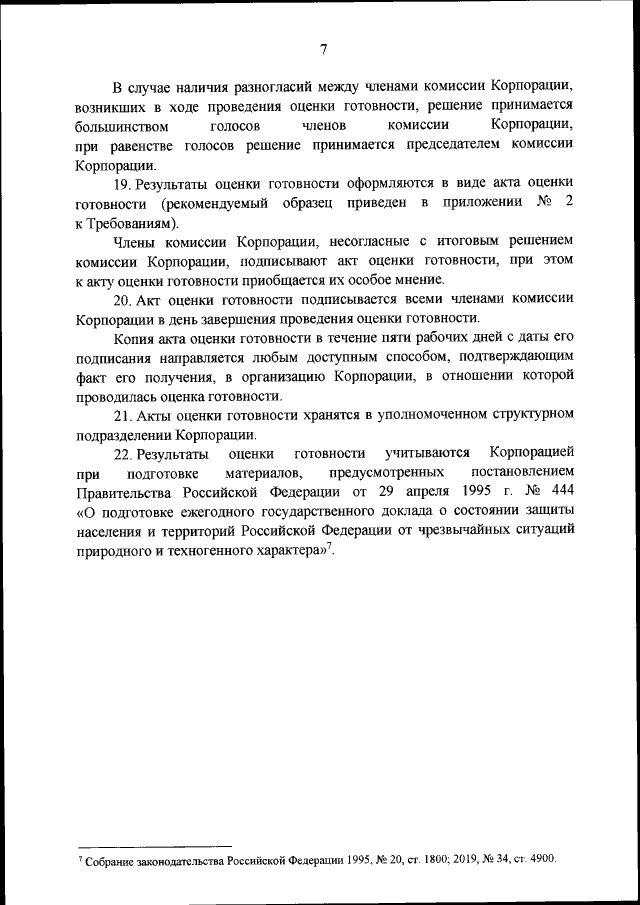 7

В случае наличия разногласий между членами комиссии Корпорации, возникших в ходе проведения оценки готовности, решение принимается большинством голосов членов комиссии Корпорации, при равенстве голосов решение принимается председателем комиссии Корпорации.

19. Результаты оценки готовности оформляются в виде акта оценки готовности (рекомендуемый образец приведен в приложении № 2 к Требованиям).

Члены комиссии Корпорации, несогласные с итоговым решением комиссии Корпорации, подписывают акт оценки готовности, при этом к акту оценки готовности приобщается их особое мнение.

20. Акт оценки готовности подписывается всеми членами комиссии Корпорации в день завершения проведения оценки готовности.

Копия акта оценки готовности в течение пяти рабочих дней с даты его подписания направляется любым доступным способом, подтверждающим факт его получения, в организацию Корпорации, в отношении которой проводилась оценка готовности.

21. Акты оценки готовности хранятся в уполномоченном структурном подразделении Корпорации.

22. Результаты оценки готовности учитываются Корпорацией при подготовке материалов, предусмотренных постановлением Правительства Российской Федерации от 29 апреля 1995 г. № 444 «О подготовке ежегодного государственного доклада о состоянии защиты населения и территорий Российской Федерации от чрезвычайных ситуаций природного и техногенного характера»$^7$.

$^7$ Собрание законодательства Российской Федерации 1995, № 20, ст. 1800; 2019, № 34, ст. 4900.